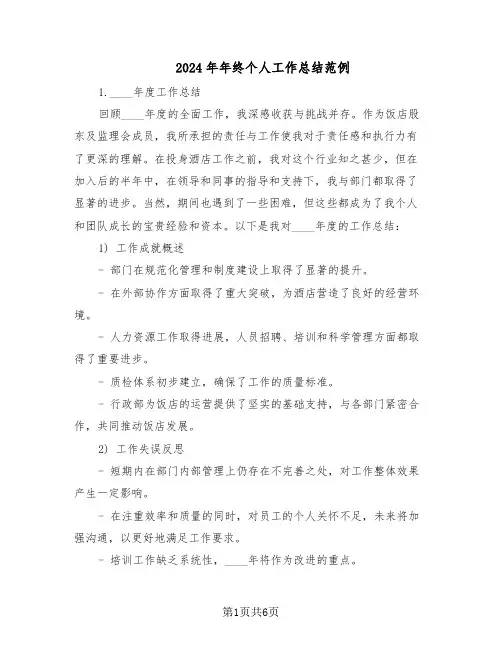 2024年年终个人工作总结范例

1.____年度工作总结

回顾____年度的全面工作，我深感收获与挑战并存。作为饭店股东及监理会成员，我所承担的责任与工作使我对于责任感和执行力有了更深的理解。在投身酒店工作之前，我对这个行业知之甚少，但在加入后的半年中，在领导和同事的指导和支持下，我与部门都取得了显著的进步。当然，期间也遇到了一些困难，但这些都成为了我个人和团队成长的宝贵经验和资本。以下是我对____年度的工作总结：

1) 工作成就概述

- 部门在规范化管理和制度建设上取得了显著的提升。

- 在外部协作方面取得了重大突破，为酒店营造了良好的经营环境。

- 人力资源工作取得进展，人员招聘、培训和科学管理方面都取得了重要进步。

- 质检体系初步建立，确保了工作的质量标准。

- 行政部为饭店的运营提供了坚实的基础支持，与各部门紧密合作，共同推动饭店发展。

2) 工作失误反思

- 短期内在部门内部管理上仍存在不完善之处，对工作整体效果产生一定影响。

- 在注重效率和质量的同时，对员工的个人关怀不足，未来将加强沟通，以更好地满足工作要求。

- 培训工作缺乏系统性，____年将作为改进的重点。

第1页共6页